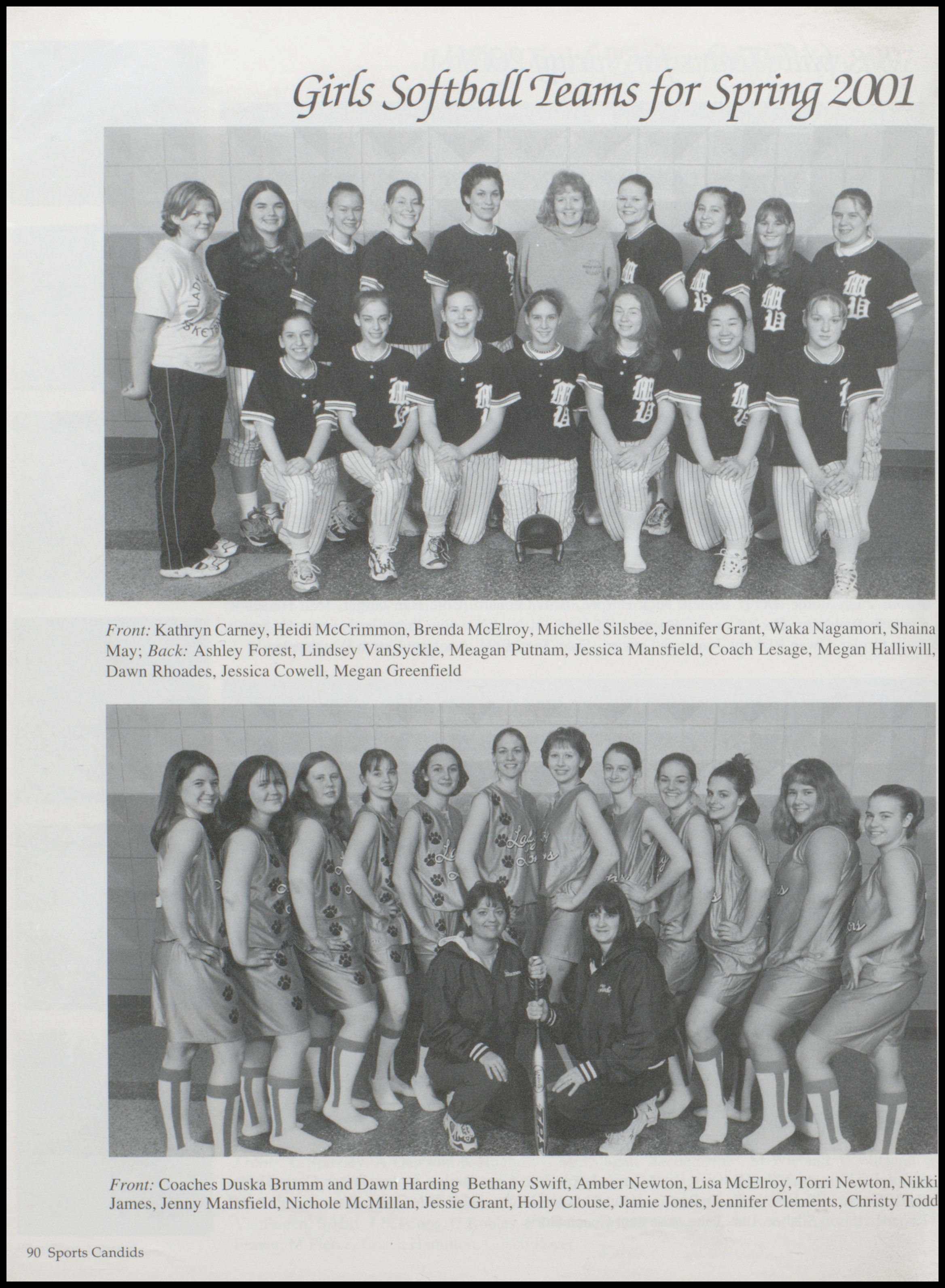 Girls Softball Teams for Spring 2001

Front: Kathryn Carney, Heidi McCrimmon, Brenda McElroy, Michelle Silsbee, Jennifer Grant, Waka Nagamori, Shaina May; Back: Ashley Forest, Lindsey VanSyckle, Meagan Putnam, Jessica Mansfield, Coach Lesage, Megan Halliwill, Dawn Rhoades, Jessica Cowell, Megan Greenfield

Front: Coaches Duska Brumm and Dawn Harding Bethany Swift, Amber Newton, Lisa McElroy, Torri Newton, Nikki James, Jenny Mansfield, Nichole McMillan, Jessie Grant, Holly Clouse, Jamie Jones, Jennifer Clements, Christy Todd

90 Sports Candids